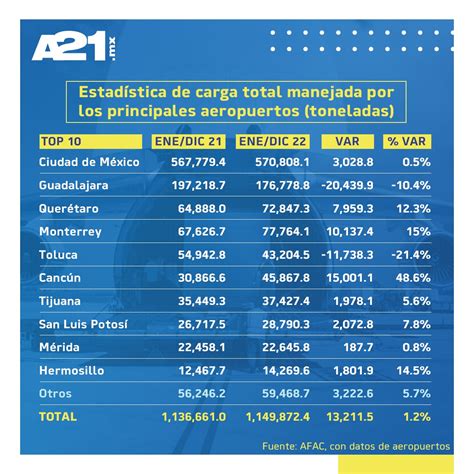 A21.mx

Estadística de carga total manejada por los principales aeropuertos (toneladas)

| TOP 10 | ENE/DIC 21 | ENE/DIC 22 | VAR | % VAR |
|---|---|---|---|---|
| Ciudad de México | 567,779.4 | 570,808.1 | 3,028.8 | 0.5% |
| Guadalajara | 197,218.7 | 176,778.8 | -20,439.9 | -10.4% |
| Querétaro | 64,888.0 | 72,847.3 | 7,959.3 | 12.3% |
| Monterrey | 67,626.7 | 77,764.1 | 10,137.4 | 15% |
| Toluca | 54,942.8 | 43,204.5 | -11,738.3 | -21.4% |
| Cancún | 30,866.6 | 45,867.8 | 15,001.1 | 48.6% |
| Tijuana | 35,449.3 | 37,427.4 | 1,978.1 | 5.6% |
| San Luis Potosí | 26,717.5 | 28,790.3 | 2,072.8 | 7.8% |
| Mérida | 22,458.1 | 22,645.8 | 187.7 | 0.8% |
| Hermosillo | 12,467.7 | 14,269.6 | 1,801.9 | 14.5% |
| Otros | 56,246.2 | 59,468.7 | 3,222.6 | 5.7% |
| TOTAL | 1,136,661.0 | 1,149,872.4 | 13,211.5 | 1.2% |

Fuente: AFAC, con datos de aeropuertos